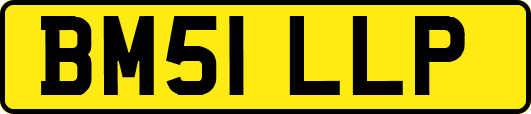 BM51 LLP